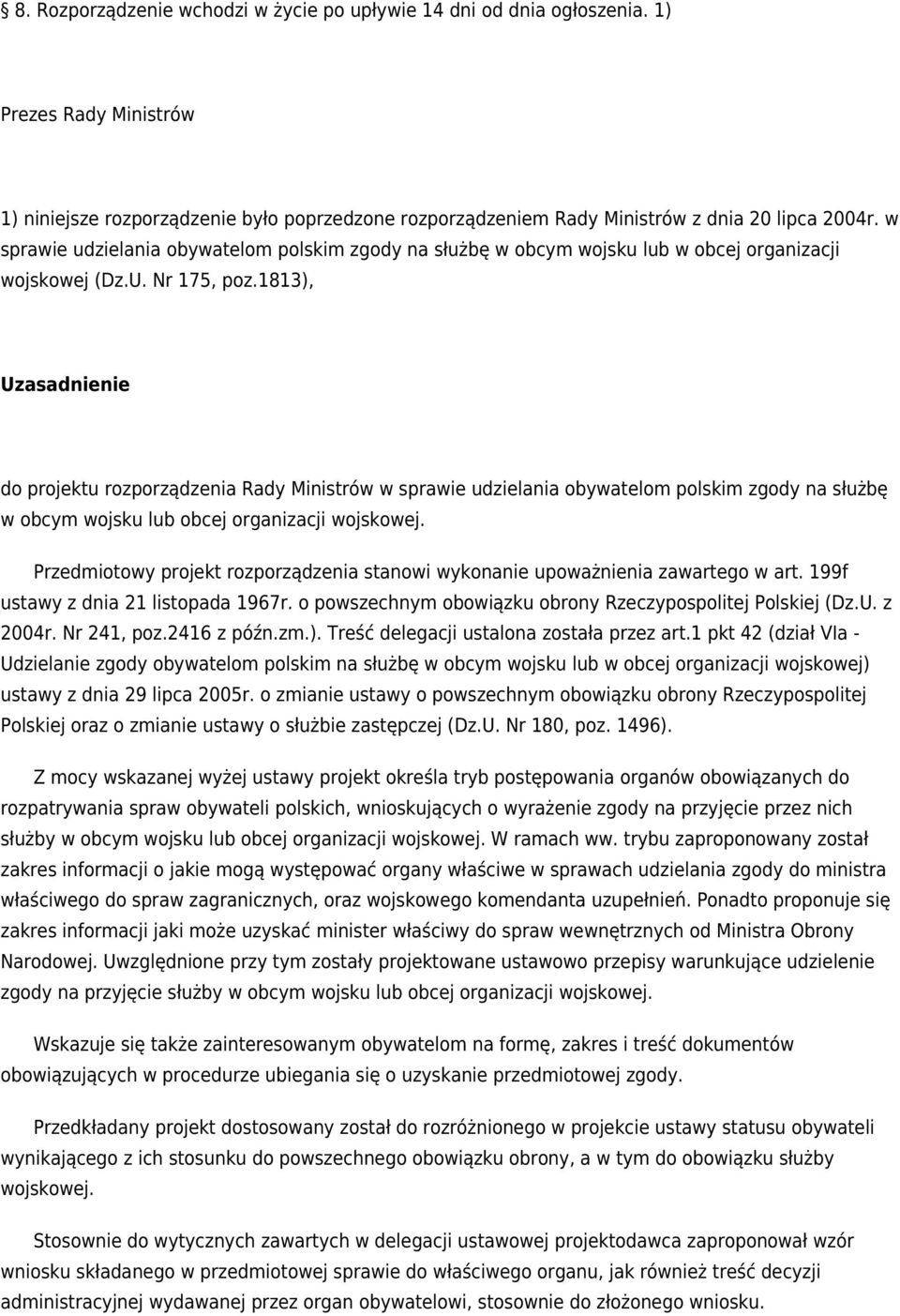 § 8. Rozporządzenie wchodzi w życie po upływie 14 dni od dnia ogłoszenia. 1)

Prezes Rady Ministrów

1) niniejsze rozporządzenie było poprzedzone rozporządzeniem Rady Ministrów z dnia 20 lipca 2004r. w sprawie udzielania obywatelom polskim zgody na służbę w obcym wojsku lub w obcej organizacji wojskowej (Dz.U. Nr 175, poz.1813),

Uzasadnienie

do projektu rozporządzenia Rady Ministrów w sprawie udzielania obywatelom polskim zgody na służbę w obcym wojsku lub obcej organizacji wojskowej.

Przedmiotowy projekt rozporządzenia stanowi wykonanie upoważnienia zawartego w art. 199f ustawy z dnia 21 listopada 1967r. o powszechnym obowiązku obrony Rzeczypospolitej Polskiej (Dz.U. z 2004r. Nr 241, poz.2416 z późn.zm.). Treść delegacji ustalona została przez art.1 pkt 42 (dział VIa - Udzielanie zgody obywatelom polskim na służbę w obcym wojsku lub w obcej organizacji wojskowej) ustawy z dnia 29 lipca 2005r. o zmianie ustawy o powszechnym obowiązku obrony Rzeczypospolitej Polskiej oraz o zmianie ustawy o służbie zastępczej (Dz.U. Nr 180, poz. 1496).

Z mocy wskazanej wyżej ustawy projekt określa tryb postępowania organów obowiązanych do rozpatrywania spraw obywateli polskich, wnioskujących o wyrażenie zgody na przyjęcie przez nich służby w obcym wojsku lub obcej organizacji wojskowej. W ramach ww. trybu zaproponowany został zakres informacji o jakie mogą występować organy właściwe w sprawach udzielania zgody do ministra właściwego do spraw zagranicznych, oraz wojskowego komendanta uzupełnień. Ponadto proponuje się zakres informacji jaki może uzyskać minister właściwy do spraw wewnętrznych od Ministra Obrony Narodowej. Uwzględnione przy tym zostały projektowane ustawowo przepisy warunkujące udzielenie zgody na przyjęcie służby w obcym wojsku lub obcej organizacji wojskowej.

Wskazuje się także zainteresowanym obywatelom na formę, zakres i treść dokumentów obowiązujących w procedurze ubiegania się o uzyskanie przedmiotowej zgody.

Przedkładany projekt dostosowany został do rozróżnionego w projekcie ustawy statusu obywateli wynikającego z ich stosunku do powszechnego obowiązku obrony, a w tym do obowiązku służby wojskowej.

Stosownie do wytycznych zawartych w delegacji ustawowej projektodawca zaproponował wzór wniosku składanego w przedmiotowej sprawie do właściwego organu, jak również treść decyzji administracyjnej wydawanej przez organ obywatelowi, stosownie do złożonego wniosku.